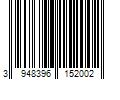 3 948396 152002